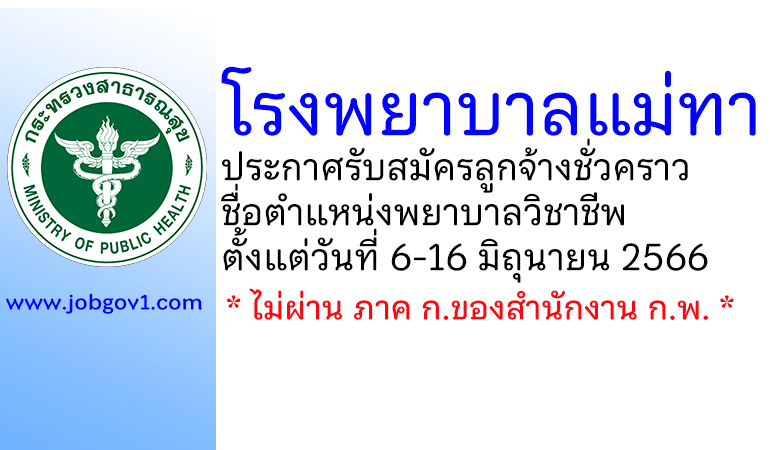 กระทรวงสาธารณสุข
MINISTRY OF PUBLIC HEALTH

www.jobgov1.com

โรงพยาบาลแม่ทา

ประกาศรับสมัครลูกจ้างชั่วคราว
ชื่อตำแหน่งพยาบาลวิชาชีพ
ตั้งแต่วันที่ 6-16 มิถุนายน 2566

* ไม่ผ่าน ภาค ก.ของสำนักงาน ก.พ. *